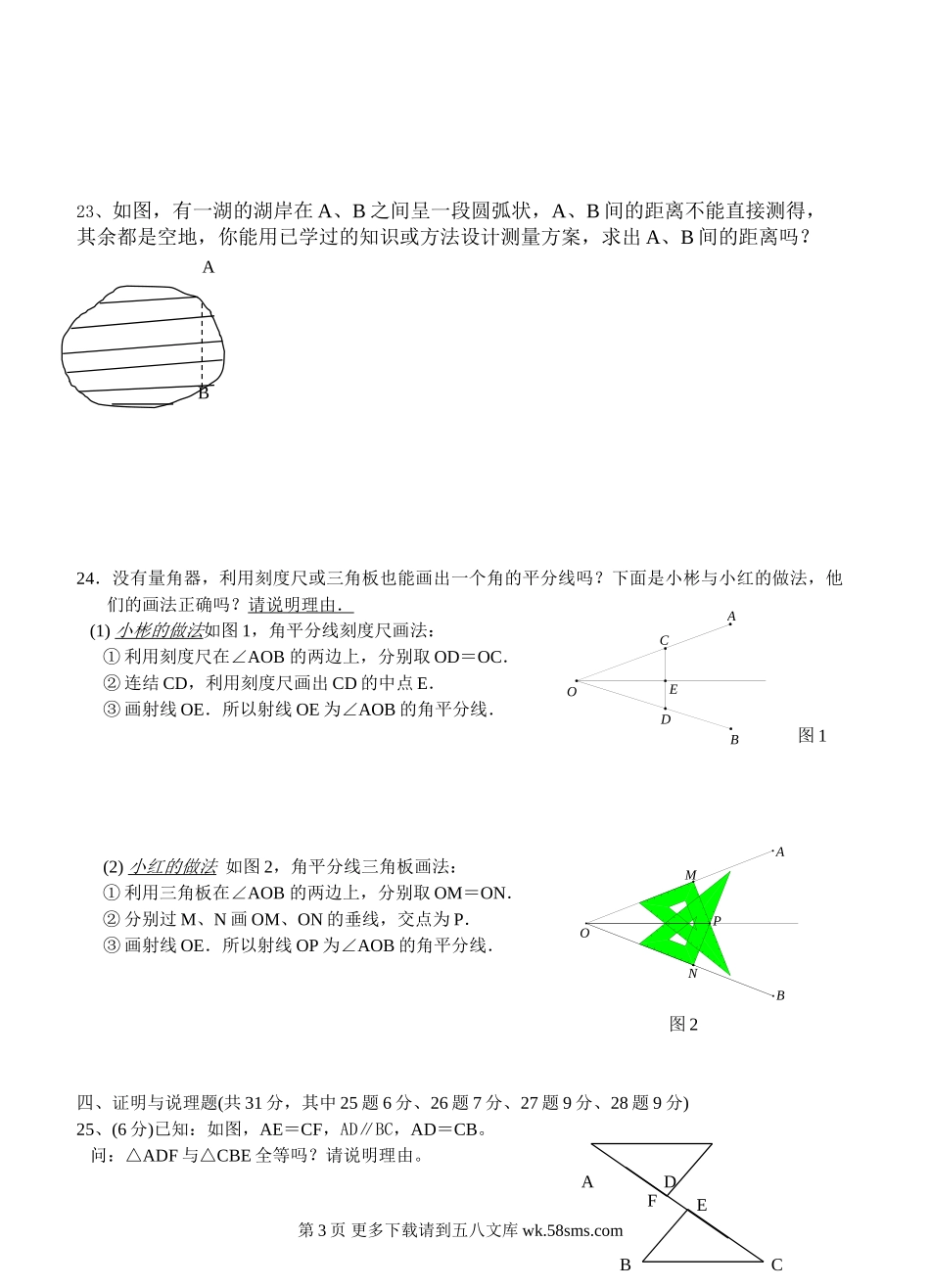 23、如图，有一湖的湖岸在 A、B 之间呈一段圆弧状，A、B 间的距离不能直接测得，其余都是空地，你能用已学过的知识或方法设计测量方案，求出 A、B 间的距离吗？

A

B

24．没有量角器，利用刻度尺或三角板也能画出一个角的平分线吗？下面是小彬与小红的做法，他们的画法正确吗？请说明理由．

(1) 小彬的做法如图 1，角平分线刻度尺画法：
① 利用刻度尺在∠AOB 的两边上，分别取 OD＝OC．
② 连结 CD，利用刻度尺画出 CD 的中点 E．
③ 画射线 OE．所以射线 OE 为∠AOB 的角平分线．

A C O E D B 图 1

(2) 小红的做法 如图 2，角平分线三角板画法：
① 利用三角板在∠AOB 的两边上，分别取 OM＝ON．
② 分别过 M、N 画 OM、ON 的垂线，交点为 P．
③ 画射线 OE．所以射线 OP 为∠AOB 的角平分线．

A M O P N B

图 2

四、证明与说理题(共 31 分，其中 25 题 6 分、26 题 7 分、27 题 9 分、28 题 9 分)
25、(6 分)已知：如图，AE＝CF，AD∥BC，AD＝CB。
问：△ADF 与△CBE 全等吗？请说明理由。

A D F E B C

第 3 页 更多下载请到五八文库 wk.58sms.com